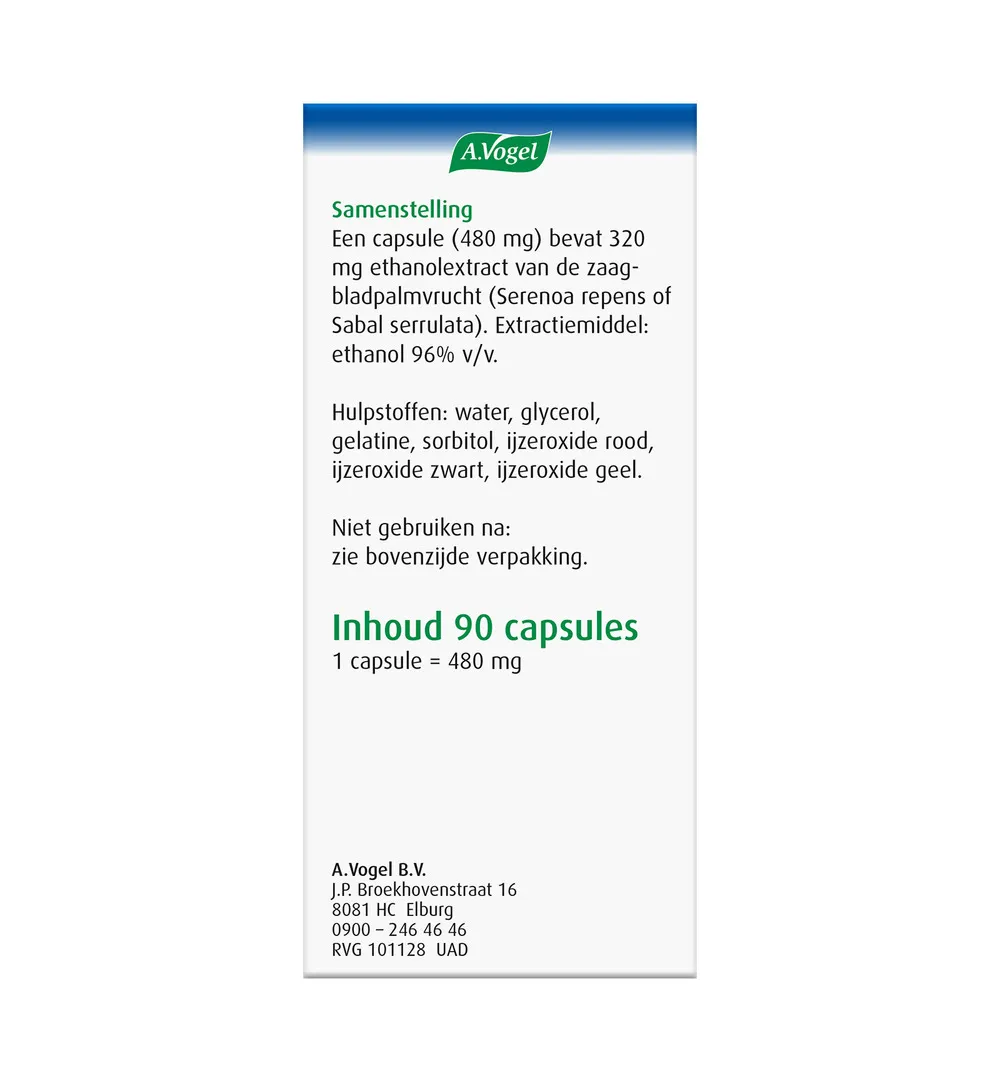 A.Vogel

Samenstelling
Een capsule (480 mg) bevat 320 mg ethanolextract van de zaagbladpalmvrucht (Serenoa repens of Sabal serrulata). Extractiemiddel: ethanol 96% v/v.

Hulpstoffen: water, glycerol, gelatine, sorbitol, ijzeroxide rood, ijzeroxide zwart, ijzeroxide geel.

Niet gebruiken na:
zie bovenzijde verpakking.

Inhoud 90 capsules
1 capsule = 480 mg

A.Vogel B.V.
J.P. Broekhovenstraat 16
8081 HC Elburg
0900 – 246 46 46
RVG 101128 UAD